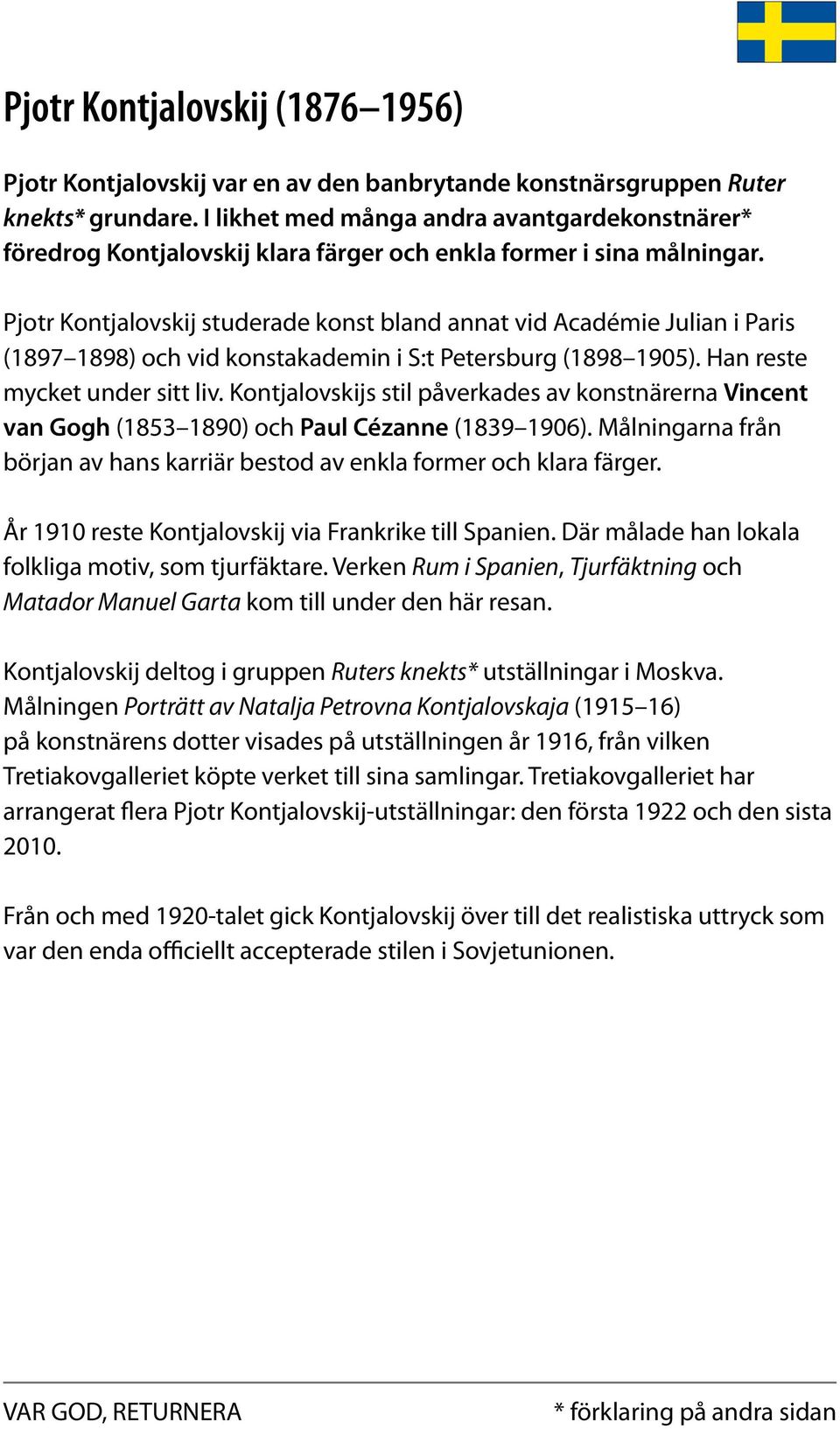 Pjotr Kontjalovskij (1876–1956)

Pjotr Kontjalovskij var en av den banbrytande konstnärsgruppen Ruter knekts* grundare. I likhet med många andra avantgardekonstnärer* föredrog Kontjalovskij klara färger och enkla former i sina målningar.

Pjotr Kontjalovskij studerade konst bland annat vid Académie Julian i Paris (1897–1898) och vid konstakademin i S:t Petersburg (1898–1905). Han reste mycket under sitt liv. Kontjalovskijs stil påverkades av konstnärerna Vincent van Gogh (1853–1890) och Paul Cézanne (1839–1906). Målningarna från början av hans karriär bestod av enkla former och klara färger.

År 1910 reste Kontjalovskij via Frankrike till Spanien. Där målade han lokala folkliga motiv, som tjurfäktare. Verken Rum i Spanien, Tjurfäktning och Matador Manuel Garta kom till under den här resan.

Kontjalovskij deltog i gruppen Ruters knekts* utställningar i Moskva. Målningen Porträtt av Natalja Petrovna Kontjalovskaja (1915–16) på konstnärens dotter visades på utställningen år 1916, från vilken Tretiakovgalleriet köpte verket till sina samlingar. Tretiakovgalleriet har arrangerat flera Pjotr Kontjalovskij-utställningar: den första 1922 och den sista 2010.

Från och med 1920-talet gick Kontjalovskij över till det realistiska uttryck som var den enda officiellt accepterade stilen i Sovjetunionen.

VAR GOD, RETURNERA

* förklaring på andra sidan